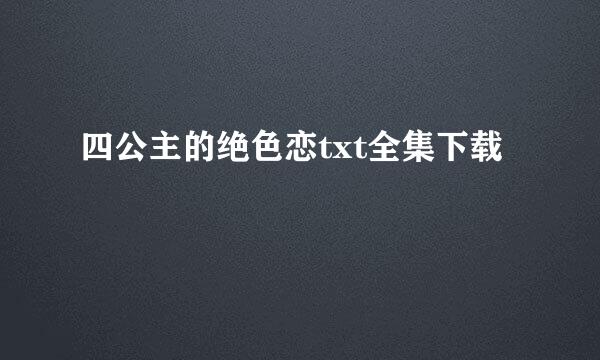 四公主的绝色恋txt全集下载